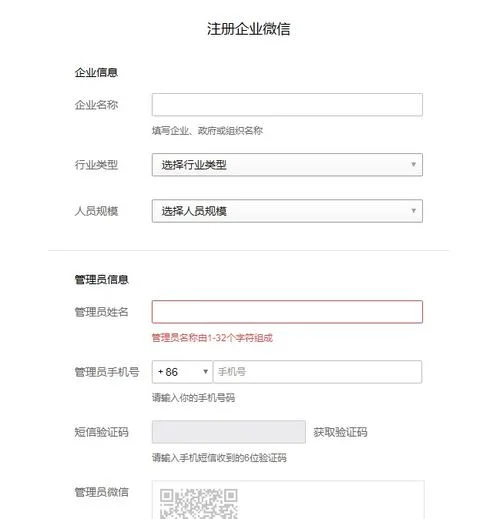 注册企业微信

企业信息

企业名称

填写企业、政府或组织名称

行业类型

选择行业类型

人员规模

选择人员规模

管理员信息

管理员姓名

管理员名称由1-32个字符组成

管理员手机号

+86

手机号

请输入你的手机号码

短信验证码

获取验证码

请输入手机短信收到的6位验证码

管理员微信